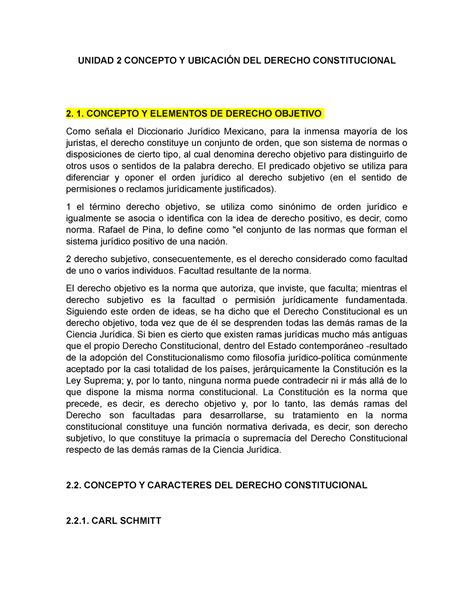 UNIDAD 2 CONCEPTO Y UBICACIÓN DEL DERECHO CONSTITUCIONAL

2. 1. CONCEPTO Y ELEMENTOS DE DERECHO OBJETIVO

Como señala el Diccionario Jurídico Mexicano, para la inmensa mayoría de los juristas, el derecho constituye un conjunto de orden, que son sistema de normas o disposiciones de cierto tipo, al cual denomina derecho objetivo para distinguirlo de otros usos o sentidos de la palabra derecho. El predicado objetivo se utiliza para diferenciar y oponer el orden jurídico al derecho subjetivo (en el sentido de permisiones o reclamos jurídicamente justificados).

1 el término derecho objetivo, se utiliza como sinónimo de orden jurídico e igualmente se asocia o identifica con la idea de derecho positivo, es decir, como norma. Rafael de Pina, lo define como "el conjunto de las normas que forman el sistema jurídico positivo de una nación.

2 derecho subjetivo, consecuentemente, es el derecho considerado como facultad de uno o varios individuos. Facultad resultante de la norma.

El derecho objetivo es la norma que autoriza, que inviste, que faculta; mientras el derecho subjetivo es la facultad o permisión jurídicamente fundamentada. Siguiendo este orden de ideas, se ha dicho que el Derecho Constitucional es un derecho objetivo, toda vez que de él se desprenden todas las demás ramas de la Ciencia Jurídica. Si bien es cierto que existen ramas jurídicas mucho más antiguas que el propio Derecho Constitucional, dentro del Estado contemporáneo -resultado de la adopción del Constitucionalismo como filosofía jurídico-política comúnmente aceptado por la casi totalidad de los países, jerárquicamente la Constitución es la Ley Suprema; y, por lo tanto, ninguna norma puede contradecir ni ir más allá de lo que dispone la misma norma constitucional. La Constitución es la norma que precede, es decir, es derecho objetivo y, por lo tanto, las demás ramas del Derecho son facultadas para desarrollarse, su tratamiento en la norma constitucional constituye una función normativa derivada, es decir, son derecho subjetivo, lo que constituye la primacía o supremacía del Derecho Constitucional respecto de las demás ramas de la Ciencia Jurídica.

2.2. CONCEPTO Y CARACTERES DEL DERECHO CONSTITUCIONAL

2.2.1. CARL SCHMITT